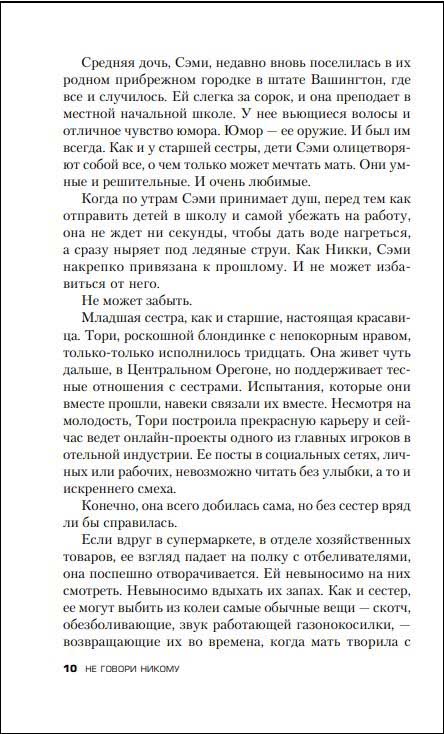 Средняя дочь, Сэми, недавно вновь поселилась в их родном прибрежном городке в штате Вашингтон, где все и случилось. Ей слегка за сорок, и она преподает в местной начальной школе. У нее вьющиеся волосы и отличное чувство юмора. Юмор — ее оружие. И был им всегда. Как и у старшей сестры, дети Сэми олицетворяют собой все, о чем только может мечтать мать. Они умные и решительные. И очень любимые.

Когда по утрам Сэми принимает душ, перед тем как отправить детей в школу и самой убежать на работу, она не ждет ни секунды, чтобы дать воде нагреться, а сразу ныряет под ледяные струи. Как Никки, Сэми накрепко привязана к прошлому. И не может избавиться от него.

Не может забыть.

Младшая сестра, как и старшие, настоящая красавица. Тори, роскошной блондинке с непокорным нравом, только-только исполнилось тридцать. Она живет чуть дальше, в Центральном Орегоне, но поддерживает тесные отношения с сестрами. Испытания, которые они вместе прошли, навеки связали их вместе. Несмотря на молодость, Тори построила прекрасную карьеру и сейчас ведет онлайн-проекты одного из главных игроков в отельной индустрии. Ее посты в социальных сетях, личных или рабочих, невозможно читать без улыбки, а то и искреннего смеха.

Конечно, она всего добилась сама, но без сестер вряд ли бы справилась.

Если вдруг в супермаркете, в отделе хозяйственных товаров, ее взгляд падает на полку с отбеливателями, она поспешно отворачивается. Ей невыносимо на них смотреть. Невыносимо вдыхать их запах. Как и сестер, ее могут выбить из колеи самые обычные вещи — скотч, обезболивающие, звук работающей газонокосилки, — возвращающие их во времена, когда мать творила с

10 НЕ ГОВОРИ НИКОМУ